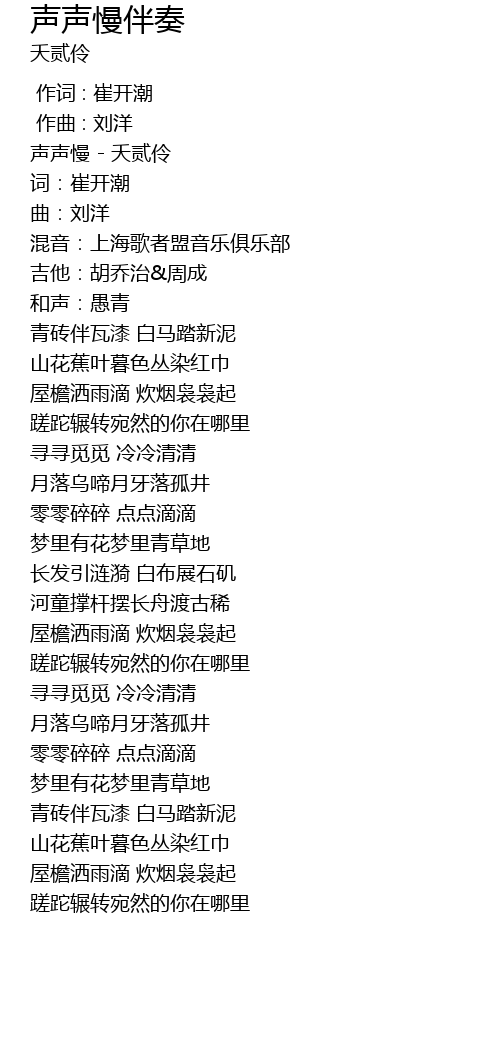 声声慢伴奏
天贰伶

作词 : 崔开潮
作曲 : 刘洋
声声慢 - 天贰伶
词：崔开潮
曲：刘洋
混音：上海歌者盟音乐俱乐部
吉他：胡乔治&周成
和声：愚青
青砖伴瓦漆 白马踏新泥
山花蕉叶暮色丛染红巾
屋檐洒雨滴 炊烟袅袅起
蹉跎辗转宛然的你在哪里
寻寻觅觅 冷冷清清
月落乌啼月牙落孤井
零零碎碎 点点滴滴
梦里有花梦里青草地
长发引涟漪 白布展石矶
河童撑杆摆长舟渡古稀
屋檐洒雨滴 炊烟袅袅起
蹉跎辗转宛然的你在哪里
寻寻觅觅 冷冷清清
月落乌啼月牙落孤井
零零碎碎 点点滴滴
梦里有花梦里青草地
青砖伴瓦漆 白马踏新泥
山花蕉叶暮色丛染红巾
屋檐洒雨滴 炊烟袅袅起
蹉跎辗转宛然的你在哪里